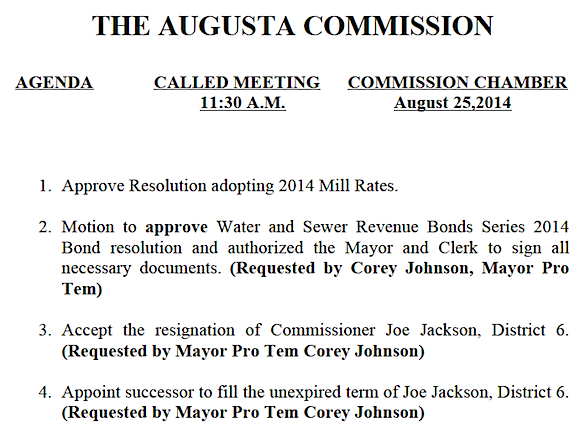 THE AUGUSTA COMMISSION

AGENDA

CALLED MEETING
11:30 A.M.

COMMISSION CHAMBER
August 25,2014

1. Approve Resolution adopting 2014 Mill Rates.

2. Motion to approve Water and Sewer Revenue Bonds Series 2014 Bond resolution and authorized the Mayor and Clerk to sign all necessary documents. (Requested by Corey Johnson, Mayor Pro Tem)

3. Accept the resignation of Commissioner Joe Jackson, District 6. (Requested by Mayor Pro Tem Corey Johnson)

4. Appoint successor to fill the unexpired term of Joe Jackson, District 6. (Requested by Mayor Pro Tem Corey Johnson)